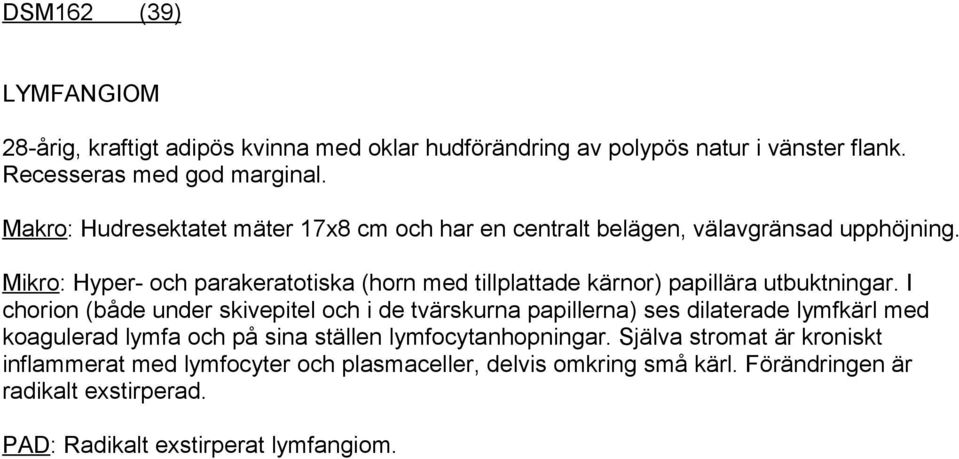 DSM162 (39)

LYMFANGIOM

28-årig, kraftigt adipös kvinna med oklar hudförändring av polypös natur i vänster flank. Recesseras med god marginal.

Makro: Hudresektatet mäter 17x8 cm och har en centralt belägen, välavgränsad upphöjning.

Mikro: Hyper- och parakeratotiska (horn med tillplattade kärnor) papillära utbuktningar. I chorion (både under skivepitel och i de tvärskurna papillerna) ses dilaterade lymfkärl med koagulerad lymfa och på sina ställen lymfocytanhopningar. Själva stromat är kroniskt inflammerat med lymfocyter och plasmaceller, delvis omkring små kärl. Förändringen är radikalt exstirperad.

PAD: Radikalt exstirperat lymfangiom.